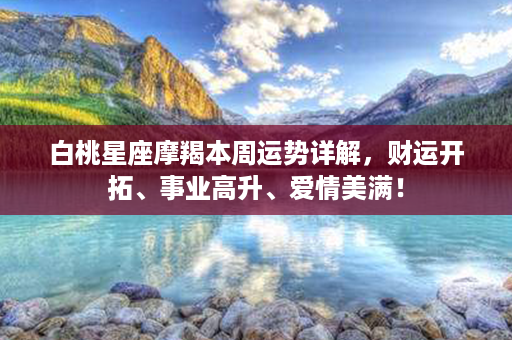 白桃星座摩羯本周运势详解，财运开拓、事业高升、爱情美满！